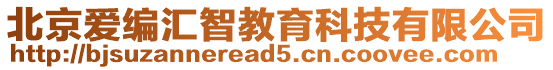 北京爱编汇智教育科技有限公司
http://bjsuzanneread5.cn.coovee.com